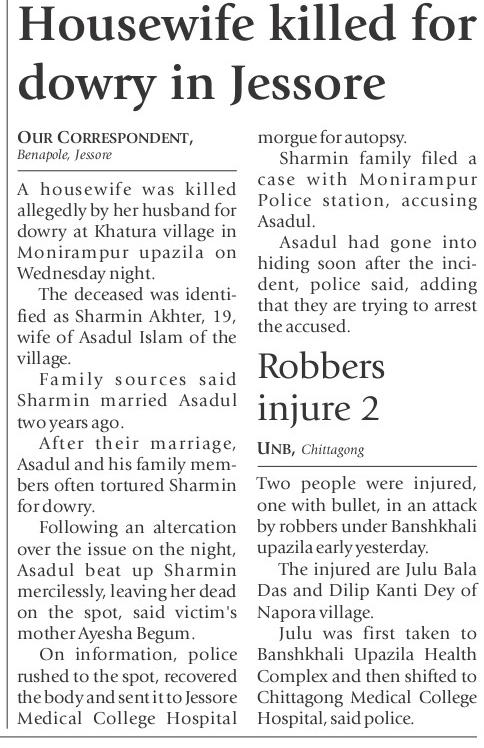 Housewife killed for dowry in Jessore

OUR CORRESPONDENT,
Benapole, Jessore

A housewife was killed allegedly by her husband for dowry at Khatura village in Monirampur upazila on Wednesday night.

The deceased was identified as Sharmin Akhter, 19, wife of Asadul Islam of the village.

Family sources said Sharmin married Asadul two years ago.

After their marriage, Asadul and his family members often tortured Sharmin for dowry.

Following an altercation over the issue on the night, Asadul beat up Sharmin mercilessly, leaving her dead on the spot, said victim's mother Ayesha Begum.

On information, police rushed to the spot, recovered the body and sent it to Jessore Medical College Hospital morgue for autopsy.

Sharmin family filed a case with Monirampur Police station, accusing Asadul.

Asadul had gone into hiding soon after the incident, police said, adding that they are trying to arrest the accused.

Robbers injure 2

UNB, Chittagong

Two people were injured, one with bullet, in an attack by robbers under Banshkhali upazila early yesterday.

The injured are Julu Bala Das and Dilip Kanti Dey of Napora village.

Julu was first taken to Banshkhali Upazila Health Complex and then shifted to Chittagong Medical College Hospital, said police.